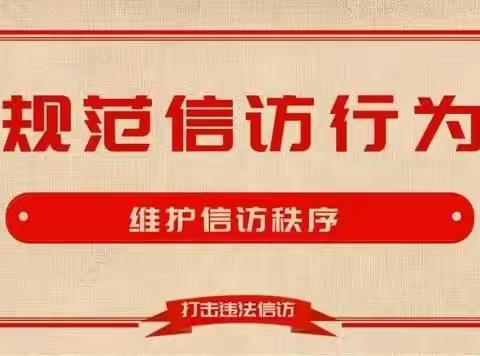 规范信访行为

维护信访秩序

打击违法信访